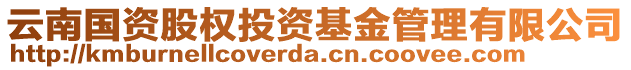 云南国资股权投资基金管理有限公司
http://kmburnellcoverda.cn.coovee.com